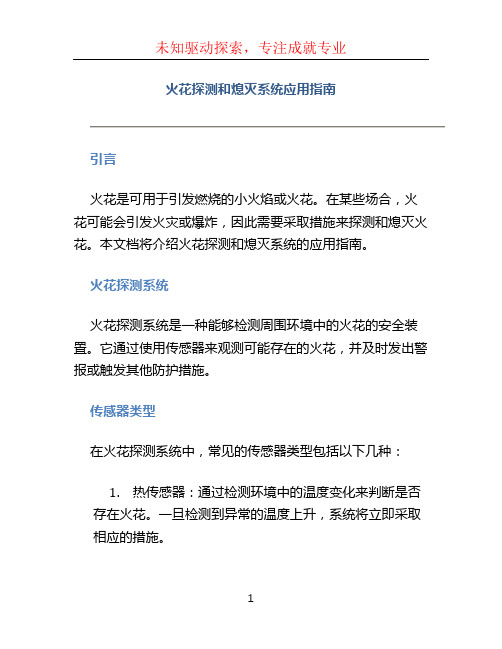 未知驱动探索，专注成就专业

火花探测和熄灭系统应用指南

引言

火花是可用于引发燃烧的小火焰或火花。在某些场合，火花可能会引发火灾或爆炸，因此需要采取措施来探测和熄灭火花。本文档将介绍火花探测和熄灭系统的应用指南。

火花探测系统

火花探测系统是一种能够检测周围环境中的火花的安全装置。它通过使用传感器来观测可能存在的火花，并及时发出警报或触发其他防护措施。

传感器类型

在火花探测系统中，常见的传感器类型包括以下几种：

1. 热传感器：通过检测环境中的温度变化来判断是否存在火花。一旦检测到异常的温度上升，系统将立即采取相应的措施。

1